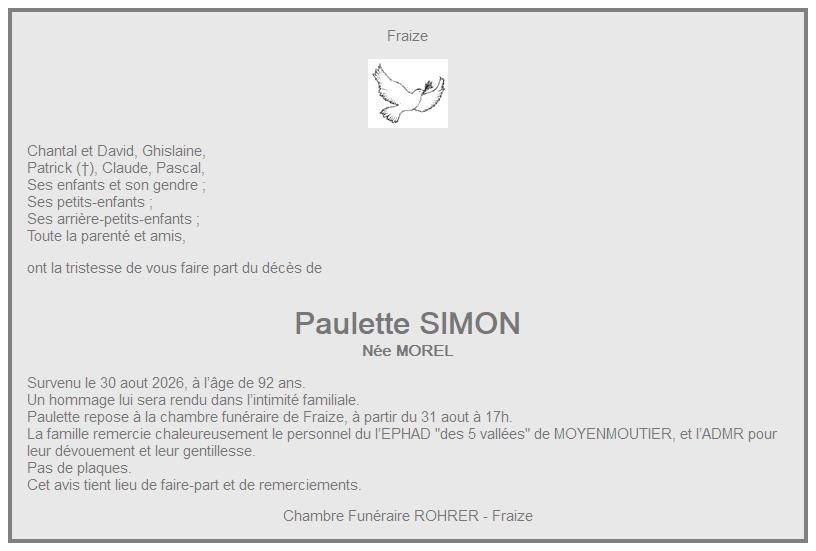 Fraize

Chantal et David, Ghislaine,
Patrick (†), Claude, Pascal,
Ses enfants et son gendre ;
Ses petits-enfants ;
Ses arrière-petits-enfants ;
Toute la parenté et amis,

ont la tristesse de vous faire part du décès de

Paulette SIMON
Née MOREL

Survenu le 30 aout 2026, à l'âge de 92 ans.
Un hommage lui sera rendu dans l'intimité familiale.
Paulette repose à la chambre funéraire de Fraize, à partir du 31 aout à 17h.
La famille remercie chaleureusement le personnel du l'EPHAD "des 5 vallées" de MOYENMOUTIER, et l'ADMR pour leur dévouement et leur gentillesse.
Pas de plaques.
Cet avis tient lieu de faire-part et de remerciements.

Chambre Funéraire ROHRER - Fraize